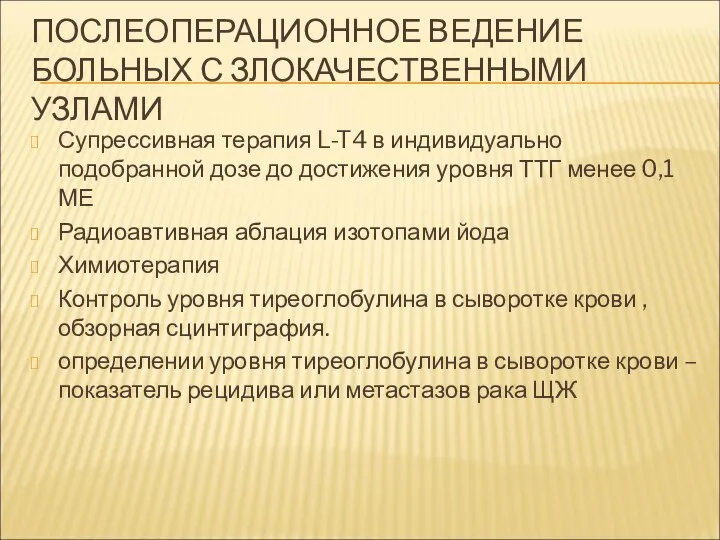 ПОСЛЕОПЕРАЦИОННОЕ ВЕДЕНИЕ БОЛЬНЫХ С ЗЛОКАЧЕСТВЕННЫМИ УЗЛАМИ

Супрессивная терапия L-T4 в индивидуально подобранной дозе до достижения уровня ТТГ менее 0,1 МЕ

Радиоавтивная аблация изотопами йода

Химиотерапия

Контроль уровня тиреоглобулина в сыворотке крови , обзорная сцинтиграфия.

определении уровня тиреоглобулина в сыворотке крови – показатель рецидива или метастазов рака ЩЖ